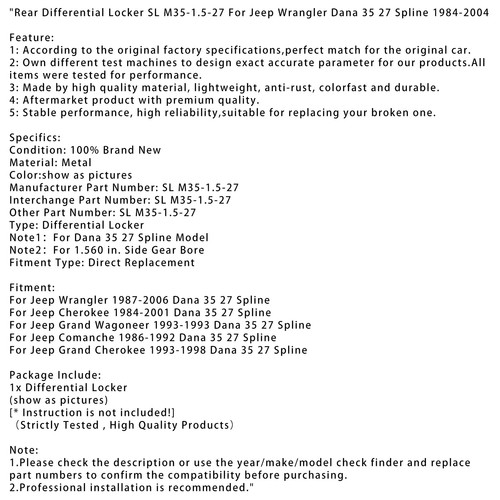 "Rear Differential Locker SL M35-1.5-27 For Jeep Wrangler Dana 35 27 Spline 1984-2004

Feature:
1: According to the original factory specifications,perfect match for the original car.
2: Own different test machines to design exact accurate parameter for our products.All items were tested for performance.
3: Made by high quality material, lightweight, anti-rust, colorfast and durable.
4: Aftermarket product with premium quality.
5: Stable performance, high reliability,suitable for replacing your broken one.

Specifics:
Condition: 100% Brand New
Material: Metal
Color:show as pictures
Manufacturer Part Number: SL M35-1.5-27
Interchange Part Number: SL M35-1.5-27
Other Part Number: SL M35-1.5-27
Type: Differential Locker
Note1: For Dana 35 27 Spline Model
Note2: For 1.560 in. Side Gear Bore
Fitment Type: Direct Replacement

Fitment:
For Jeep Wrangler 1987-2006 Dana 35 27 Spline
For Jeep Cherokee 1984-2001 Dana 35 27 Spline
For Jeep Grand Wagoneer 1993-1993 Dana 35 27 Spline
For Jeep Comanche 1986-1992 Dana 35 27 Spline
For Jeep Grand Cherokee 1993-1998 Dana 35 27 Spline

Package Include:
1x Differential Locker
(show as pictures)
[* Instruction is not included!]
(Strictly Tested , High Quality Products)

Note:
1.Please check the description or use the year/make/model check finder and replace part numbers to confirm the compatibility before purchasing.
2.Professional installation is recommended."